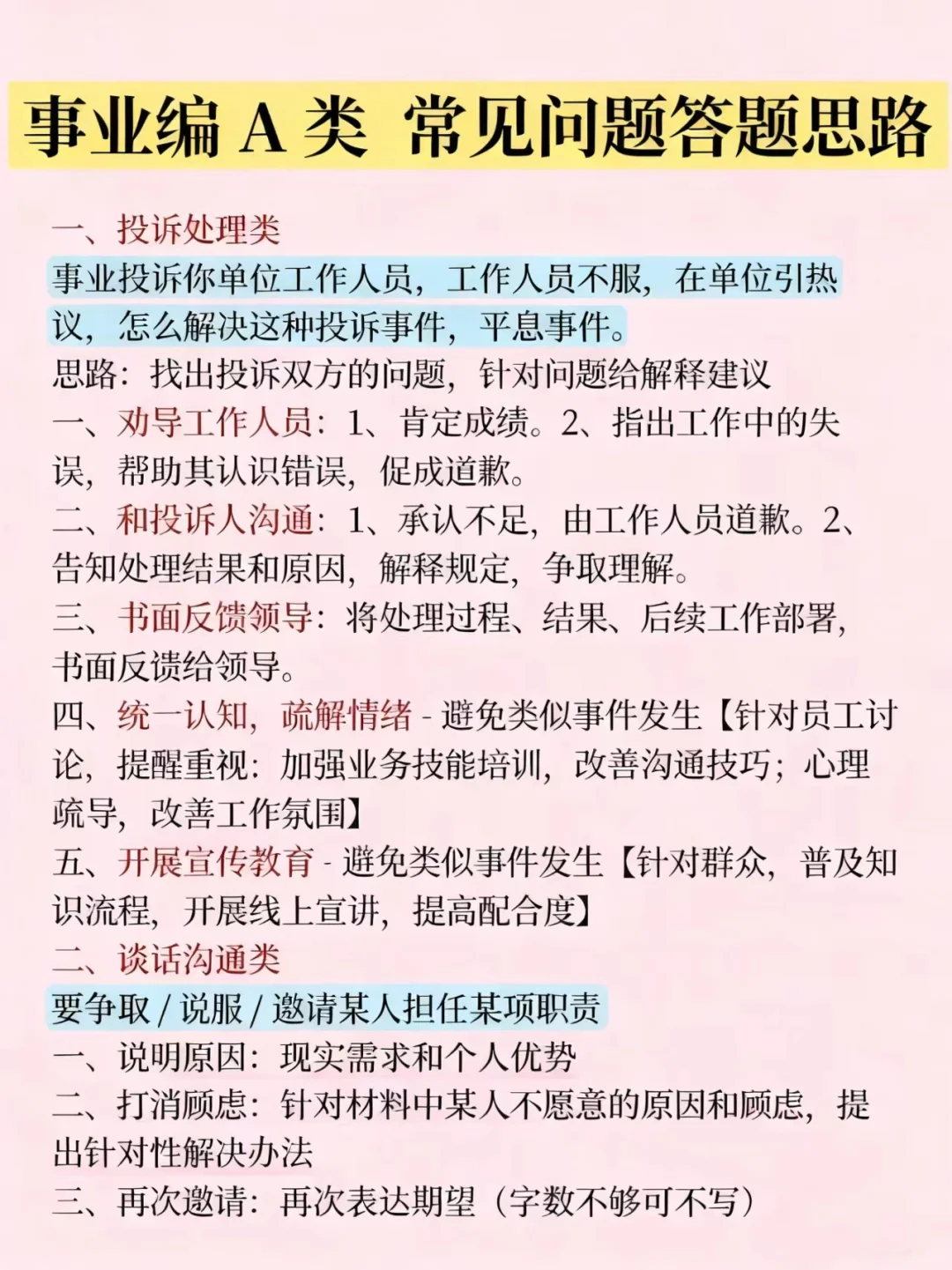 事业编 A 类 常见问题答题思路

一、投诉处理类

事业投诉你单位工作人员，工作人员不服，在单位引热议，怎么解决这种投诉事件，平息事件。

思路：找出投诉双方的问题，针对问题给解释建议

一、劝导工作人员：1、肯定成绩。2、指出工作中的失误，帮助其认识错误，促成道歉。

二、和投诉人沟通：1、承认不足，由工作人员道歉。2、告知处理结果和原因，解释规定，争取理解。

三、书面反馈领导：将处理过程、结果、后续工作部署，书面反馈给领导。

四、统一认知，疏解情绪 - 避免类似事件发生【针对员工讨论，提醒重视：加强业务技能培训，改善沟通技巧；心理疏导，改善工作氛围】

五、开展宣传教育 - 避免类似事件发生【针对群众，普及知识流程，开展线上宣讲，提高配合度】

二、谈话沟通类

要争取 / 说服 / 邀请某人担任某项职责

一、说明原因：现实需求和个人优势

二、打消顾虑：针对材料中某人不愿意的原因和顾虑，提出针对性解决办法

三、再次邀请：再次表达期望（字数不够可不写）